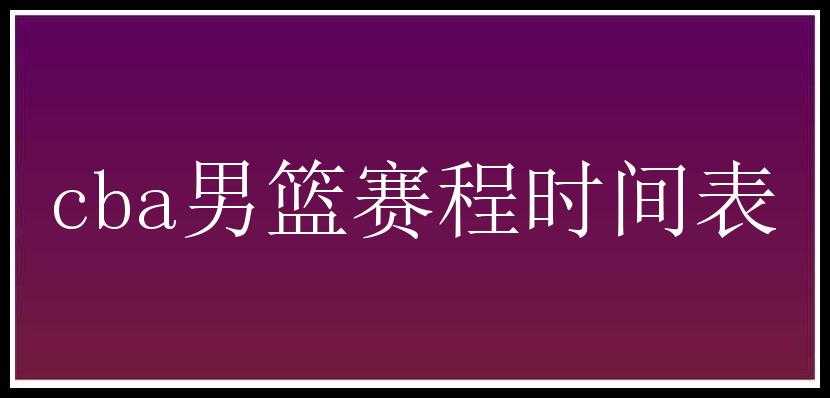 cba男篮赛程时间表